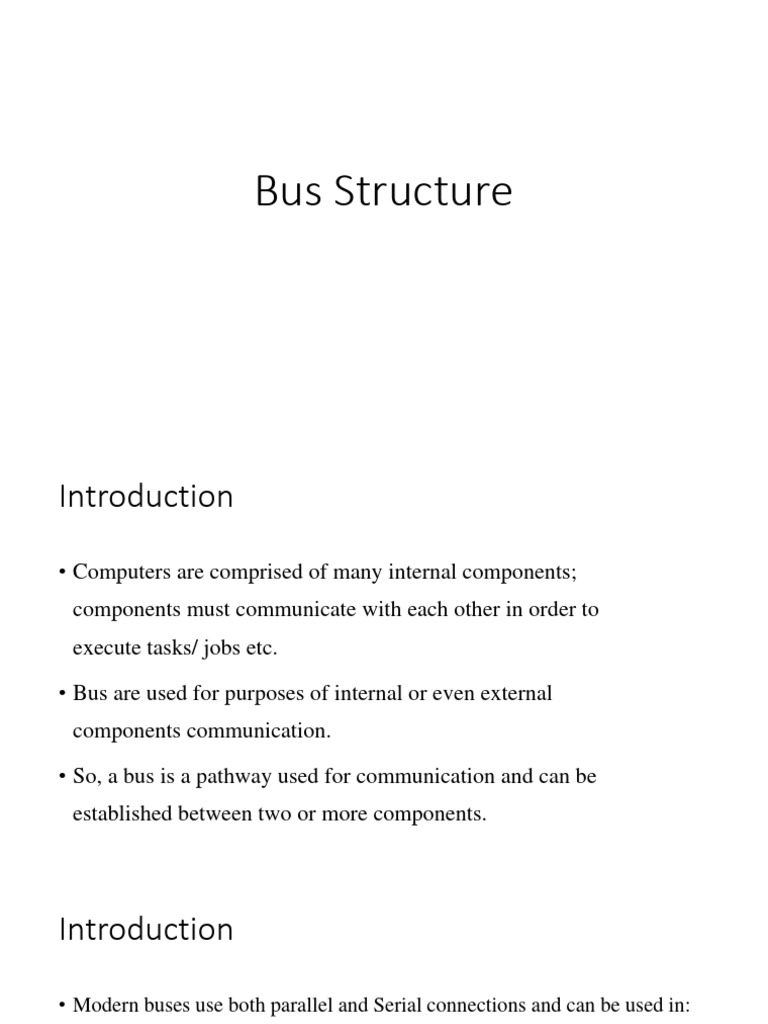 Bus Structure

Introduction

• Computers are comprised of many internal components; components must communicate with each other in order to execute tasks/ jobs etc.

• Bus are used for purposes of internal or even external components communication.

• So, a bus is a pathway used for communication and can be established between two or more components.

Introduction

• Modern buses use both parallel and Serial connections and can be used in: